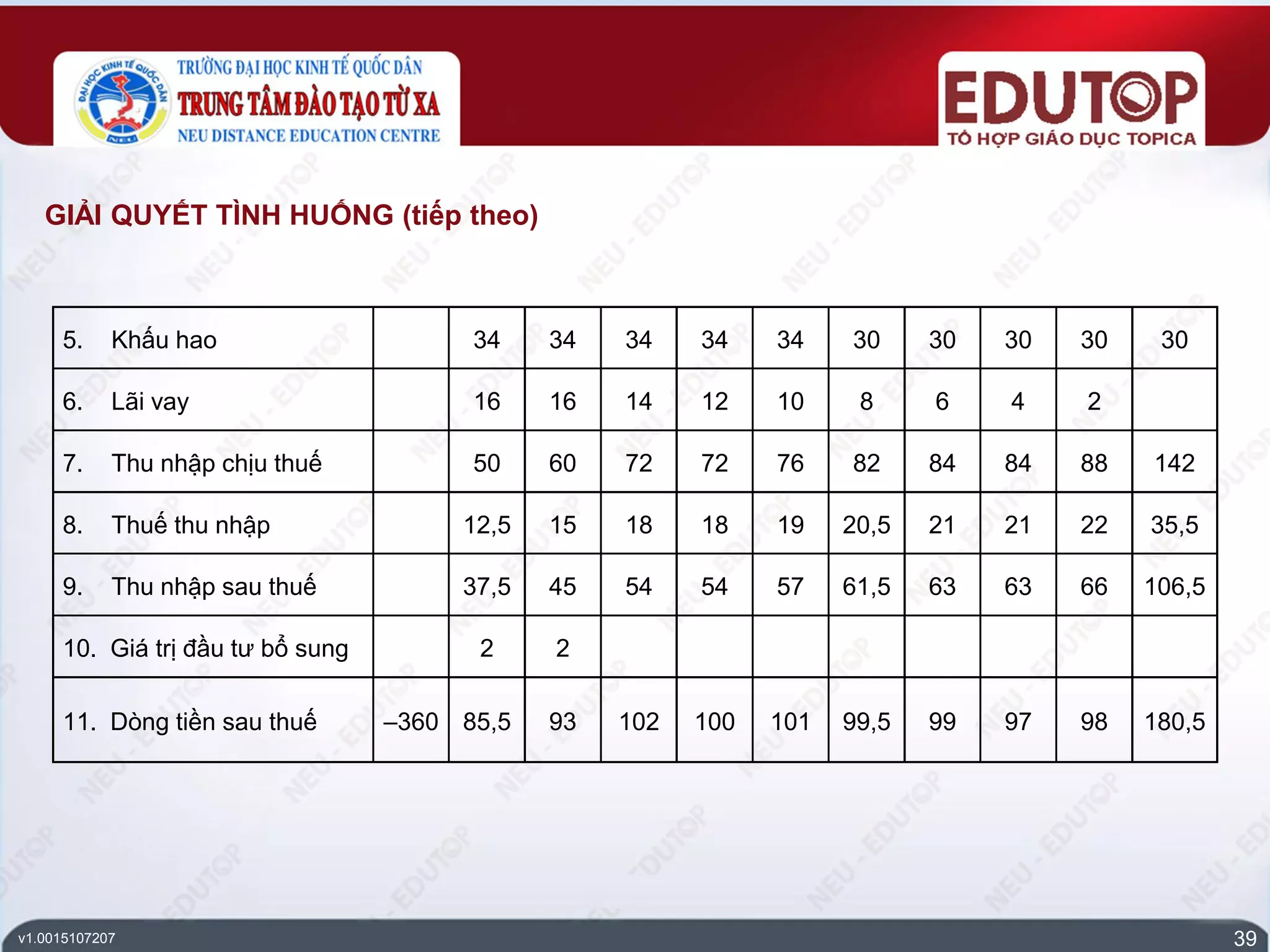 TRƯỜNG ĐẠI HỌC KINH TẾ QUỐC DÂN
TRUNG TÂM ĐÀO TẠO TỪ XA
NEU DISTANCE EDUCATION CENTRE

EDUTOP
TỔ HỢP GIÁO DỤC TOPICA

GIẢI QUYẾT TÌNH HUỐNG (tiếp theo)

| 5. Khấu hao | | 34 | 34 | 34 | 34 | 34 | 30 | 30 | 30 | 30 | 30 |
|---|---|---|---|---|---|---|---|---|---|---|---|
| 6. Lãi vay | | 16 | 16 | 14 | 12 | 10 | 8 | 6 | 4 | 2 | |
| 7. Thu nhập chịu thuế | | 50 | 60 | 72 | 72 | 76 | 82 | 84 | 84 | 88 | 142 |
| 8. Thuế thu nhập | | 12,5 | 15 | 18 | 18 | 19 | 20,5 | 21 | 21 | 22 | 35,5 |
| 9. Thu nhập sau thuế | | 37,5 | 45 | 54 | 54 | 57 | 61,5 | 63 | 63 | 66 | 106,5 |
| 10. Giá trị đầu tư bổ sung | | 2 | 2 | | | | | | | | |
| 11. Dòng tiền sau thuế | –360 | 85,5 | 93 | 102 | 100 | 101 | 99,5 | 99 | 97 | 98 | 180,5 |

v1.0015107207
39

NEU - EDUTOP